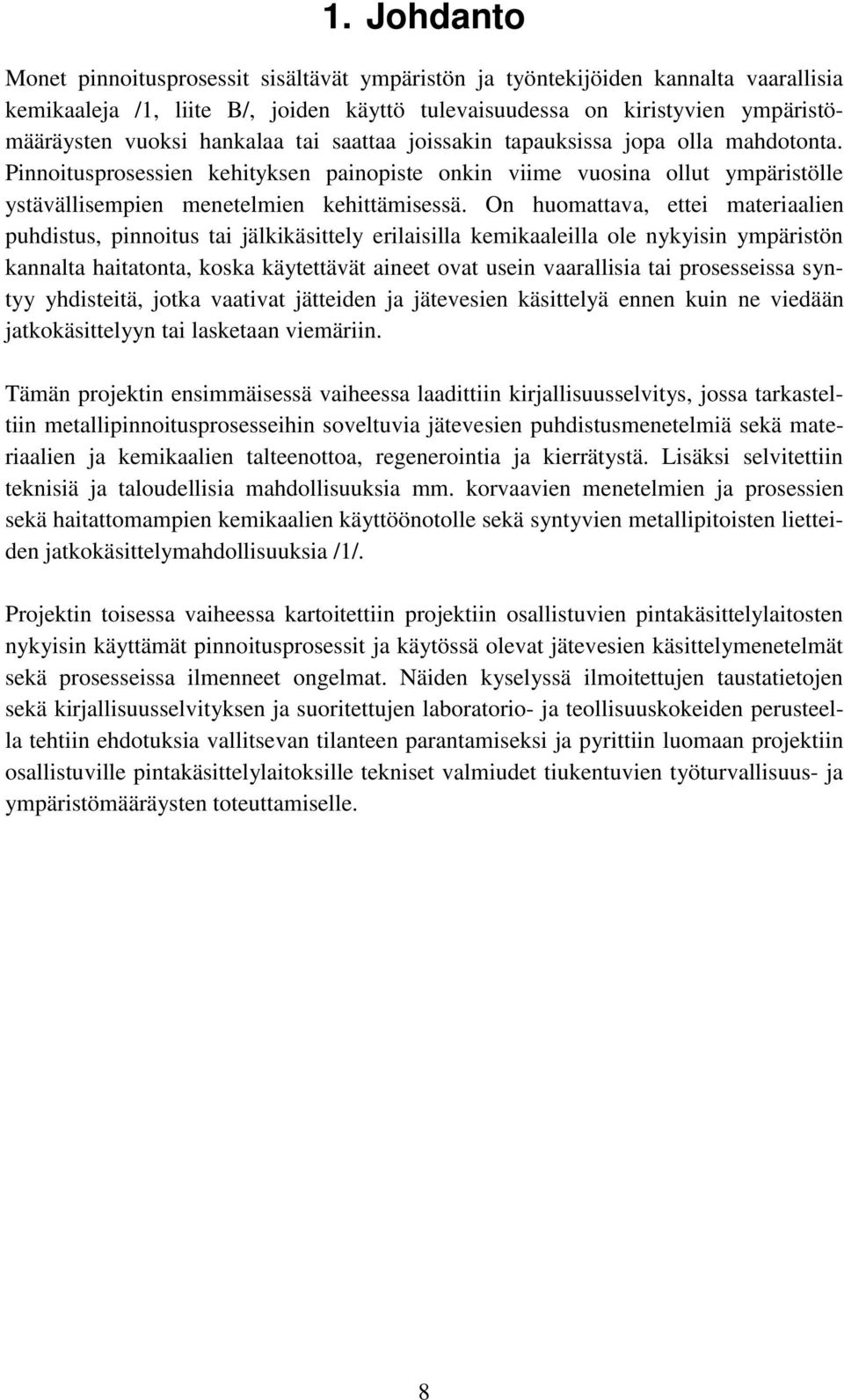 1. Johdanto

Monet pinnoitusprosessit sisältävät ympäristön ja työntekijöiden kannalta vaarallisia kemikaaleja /1, liite B/, joiden käyttö tulevaisuudessa on kiristyvien ympäristömääräysten vuoksi hankalaa tai saattaa joissakin tapauksissa jopa olla mahdotonta. Pinnoitusprosessien kehityksen painopiste onkin viime vuosina ollut ympäristölle ystävällisempien menetelmien kehittämisessä. On huomattava, ettei materiaalien puhdistus, pinnoitus tai jälkikäsittely erilaisilla kemikaaleilla ole nykyisin ympäristön kannalta haitatonta, koska käytettävät aineet ovat usein vaarallisia tai prosesseissa syntyy yhdisteitä, jotka vaativat jätteiden ja jätevesien käsittelyä ennen kuin ne viedään jatkokäsittelyyn tai lasketaan viemäriin.

Tämän projektin ensimmäisessä vaiheessa laadittiin kirjallisuusselvitys, jossa tarkasteltiin metallipinnoitusprosesseihin soveltuvia jätevesien puhdistusmenetelmiä sekä materiaalien ja kemikaalien talteenottoa, regenerointia ja kierrätystä. Lisäksi selvitettiin teknisiä ja taloudellisia mahdollisuuksia mm. korvaavien menetelmien ja prosessien sekä haitattomampien kemikaalien käyttöönotolle sekä syntyvien metallipitoisten lietteiden jatkokäsittelymahdollisuuksia /1/.

Projektin toisessa vaiheessa kartoitettiin projektiin osallistuvien pintakäsittelylaitosten nykyisin käyttämät pinnoitusprosessit ja käytössä olevat jätevesien käsittelymenetelmät sekä prosesseissa ilmenneet ongelmat. Näiden kyselyssä ilmoitettujen taustatietojen sekä kirjallisuusselvityksen ja suoritettujen laboratorio- ja teollisuuskokeiden perusteella tehtiin ehdotuksia vallitsevan tilanteen parantamiseksi ja pyrittiin luomaan projektiin osallistuville pintakäsittelylaitoksille tekniset valmiudet tiukentuvien työturvallisuus- ja ympäristömääräysten toteuttamiselle.

8